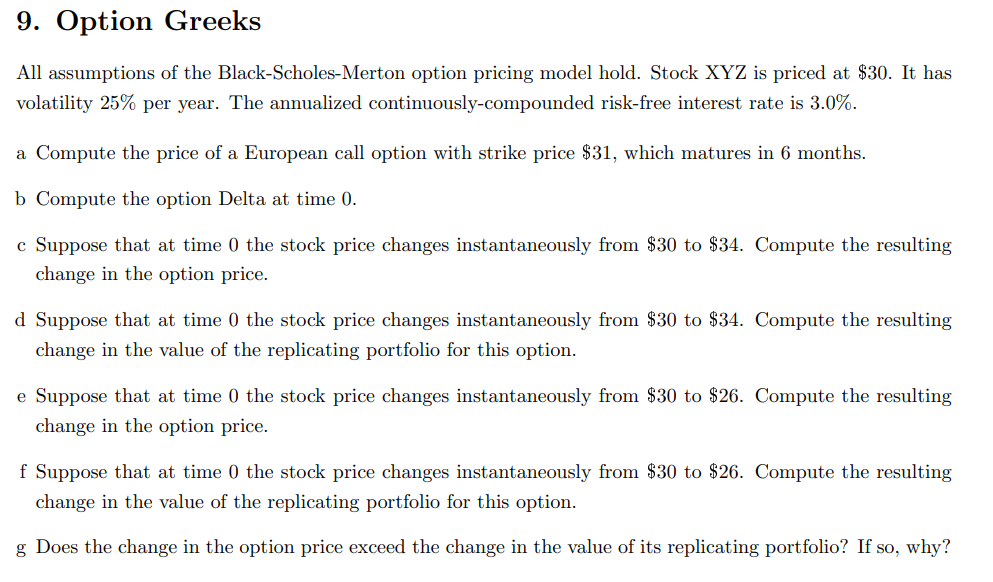 9. Option Greeks

All assumptions of the Black-Scholes-Merton option pricing model hold. Stock XYZ is priced at $30. It has volatility 25% per year. The annualized continuously-compounded risk-free interest rate is 3.0%.

a Compute the price of a European call option with strike price $31, which matures in 6 months.

b Compute the option Delta at time 0.

c Suppose that at time 0 the stock price changes instantaneously from $30 to $34. Compute the resulting change in the option price.

d Suppose that at time 0 the stock price changes instantaneously from $30 to $34. Compute the resulting change in the value of the replicating portfolio for this option.

e Suppose that at time 0 the stock price changes instantaneously from $30 to $26. Compute the resulting change in the option price.

f Suppose that at time 0 the stock price changes instantaneously from $30 to $26. Compute the resulting change in the value of the replicating portfolio for this option.

g Does the change in the option price exceed the change in the value of its replicating portfolio? If so, why?